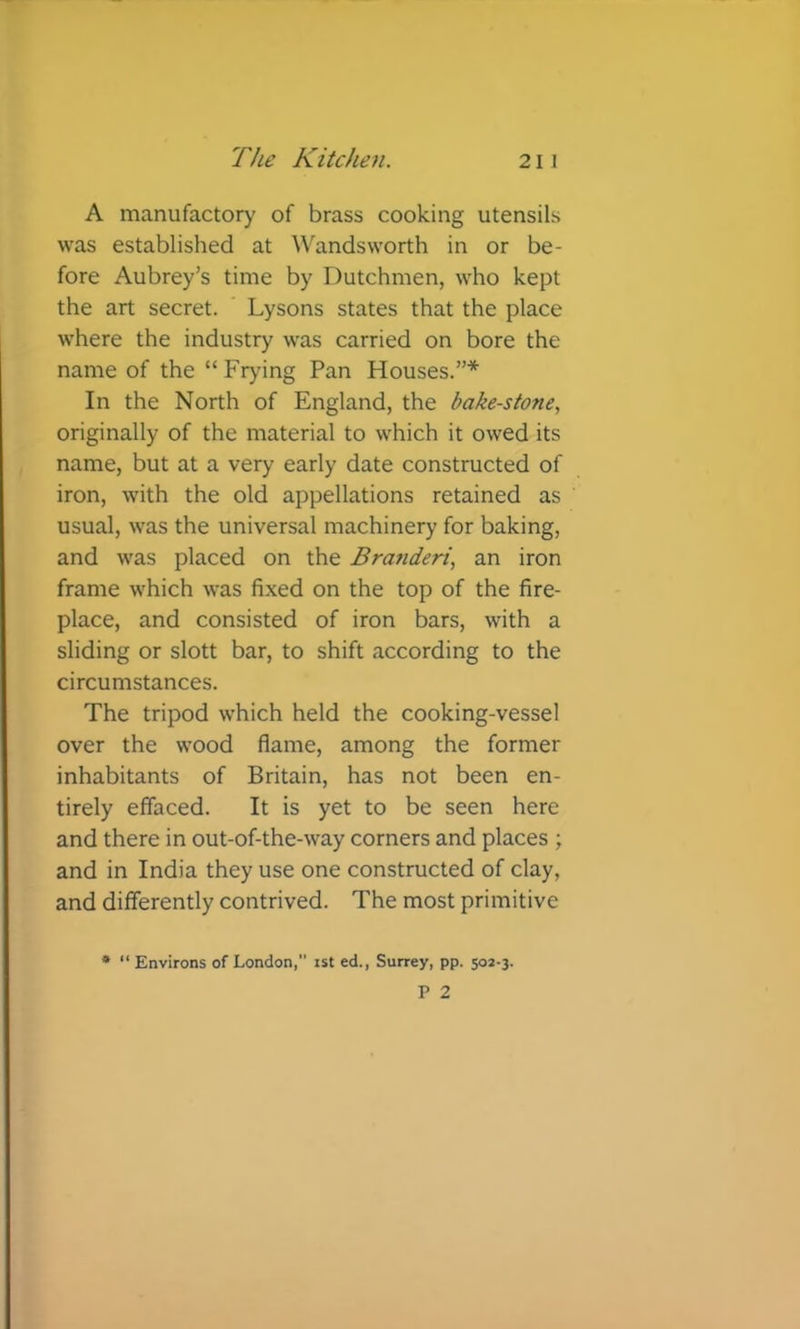 The Kitchen. 211

A manufactory of brass cooking utensils was established at Wandsworth in or before Aubrey's time by Dutchmen, who kept the art secret. Lysons states that the place where the industry was carried on bore the name of the "Frying Pan Houses."*

In the North of England, the bake-stone, originally of the material to which it owed its name, but at a very early date constructed of iron, with the old appellations retained as usual, was the universal machinery for baking, and was placed on the Branderi, an iron frame which was fixed on the top of the fireplace, and consisted of iron bars, with a sliding or slott bar, to shift according to the circumstances.

The tripod which held the cooking-vessel over the wood flame, among the former inhabitants of Britain, has not been entirely effaced. It is yet to be seen here and there in out-of-the-way corners and places; and in India they use one constructed of clay, and differently contrived. The most primitive

* "Environs of London," 1st ed., Surrey, pp. 502-3.

P 2